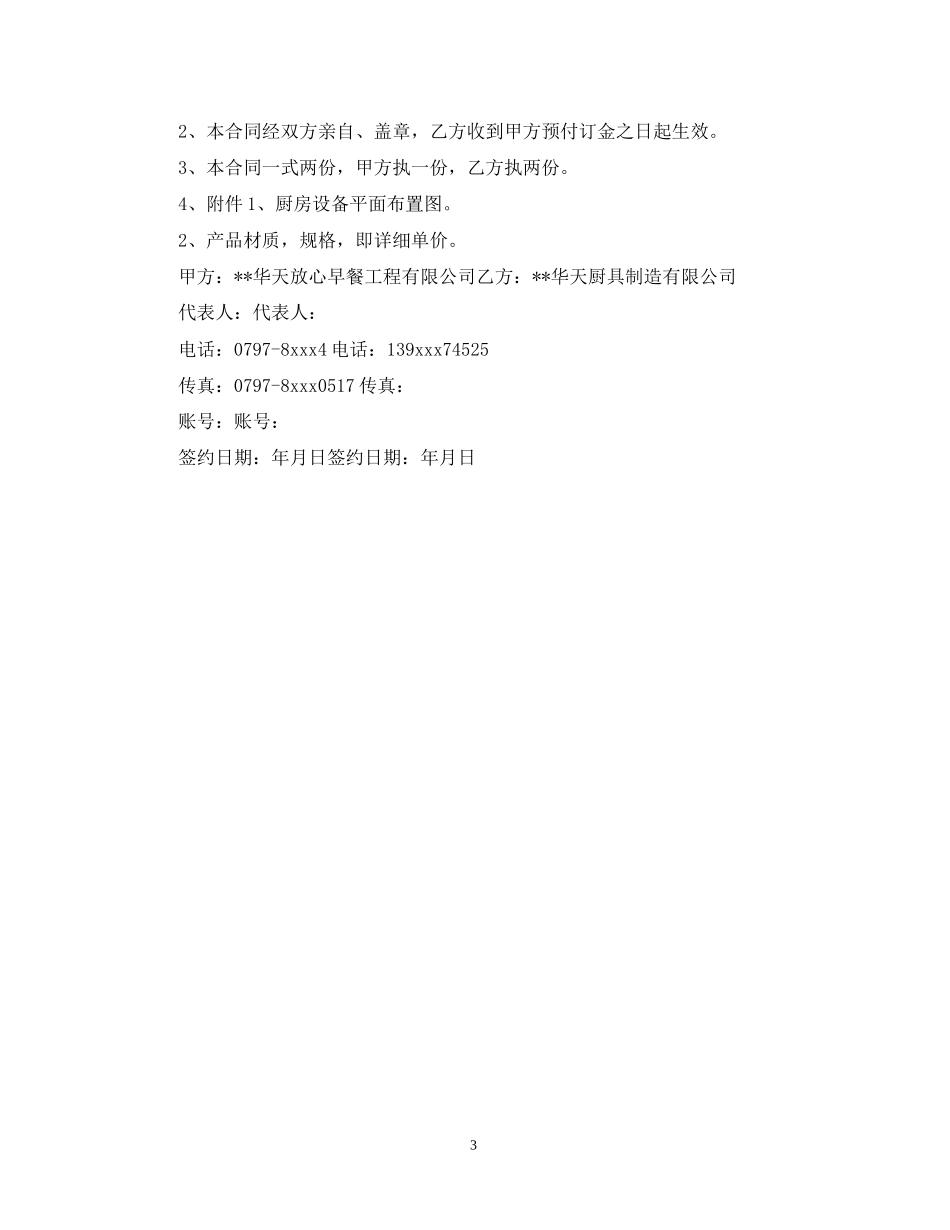 2、本合同经双方亲自、盖章，乙方收到甲方预付订金之日起生效。

3、本合同一式两份，甲方执一份，乙方执两份。

4、附件1、厨房设备平面布置图。

2、产品材质，规格，即详细单价。

甲方：**华天放心早餐工程有限公司乙方：**华天厨具制造有限公司

代表人：代表人：

电话：0797-8xxx4电话：139xxx74525

传真：0797-8xxx0517传真：

账号：账号：

签约日期：年月日签约日期：年月日

3